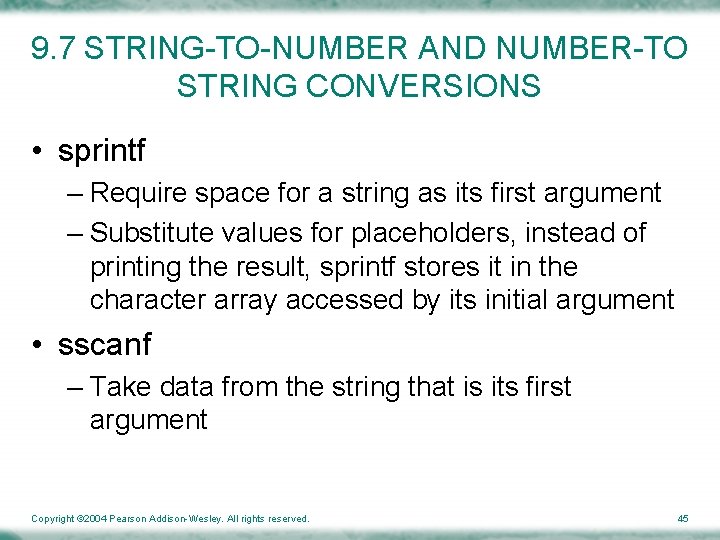 9.7 STRING-TO-NUMBER AND NUMBER-TO STRING CONVERSIONS

• sprintf
– Require space for a string as its first argument
– Substitute values for placeholders, instead of printing the result, sprintf stores it in the character array accessed by its initial argument

• sscanf
– Take data from the string that is its first argument

Copyright ©2004 Pearson Addison-Wesley. All rights reserved.

45